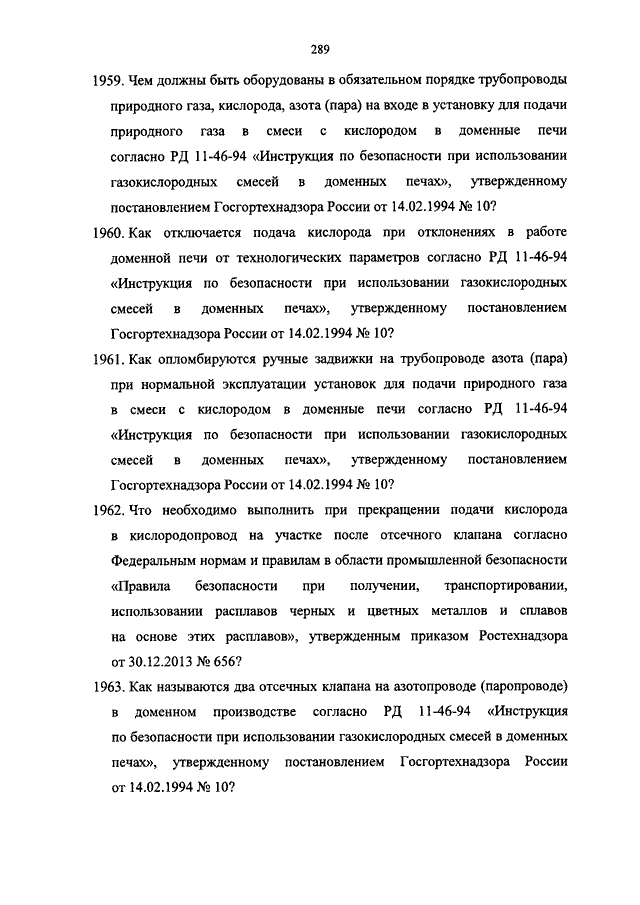 289

1959. Чем должны быть оборудованы в обязательном порядке трубопроводы природного газа, кислорода, азота (пара) на входе в установку для подачи природного газа в смеси с кислородом в доменные печи согласно РД 11-46-94 «Инструкция по безопасности при использовании газокислородных смесей в доменных печах», утвержденному постановлением Госгортехнадзора России от 14.02.1994 № 10?

1960. Как отключается подача кислорода при отклонениях в работе доменной печи от технологических параметров согласно РД 11-46-94 «Инструкция по безопасности при использовании газокислородных смесей в доменных печах», утвержденному постановлением Госгортехнадзора России от 14.02.1994 № 10?

1961. Как опломбируются ручные задвижки на трубопроводе азота (пара) при нормальной эксплуатации установок для подачи природного газа в смеси с кислородом в доменные печи согласно РД 11-46-94 «Инструкция по безопасности при использовании газокислородных смесей в доменных печах», утвержденному постановлением Госгортехнадзора России от 14.02.1994 № 10?

1962. Что необходимо выполнить при прекращении подачи кислорода в кислородопровод на участке после отсечного клапана согласно Федеральным нормам и правилам в области промышленной безопасности «Правила безопасности при получении, транспортировании, использовании расплавов черных и цветных металлов и сплавов на основе этих расплавов», утвержденным приказом Ростехнадзора от 30.12.2013 № 656?

1963. Как называются два отсечных клапана на азотопроводе (паропроводе) в доменном производстве согласно РД 11-46-94 «Инструкция по безопасности при использовании газокислородных смесей в доменных печах», утвержденному постановлением Госгортехнадзора России от 14.02.1994 № 10?